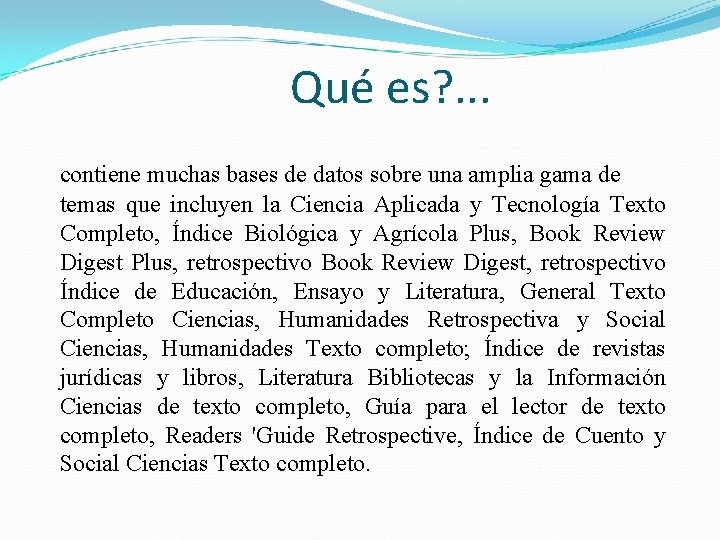 Qué es?...

contiene muchas bases de datos sobre una amplia gama de temas que incluyen la Ciencia Aplicada y Tecnología Texto Completo, Índice Biológica y Agrícola Plus, Book Review Digest Plus, retrospectivo Book Review Digest, retrospectivo Índice de Educación, Ensayo y Literatura, General Texto Completo Ciencias, Humanidades Retrospectiva y Social Ciencias, Humanidades Texto completo; Índice de revistas jurídicas y libros, Literatura Bibliotecas y la Información Ciencias de texto completo, Guía para el lector de texto completo, Readers 'Guide Retrospective, Índice de Cuento y Social Ciencias Texto completo.